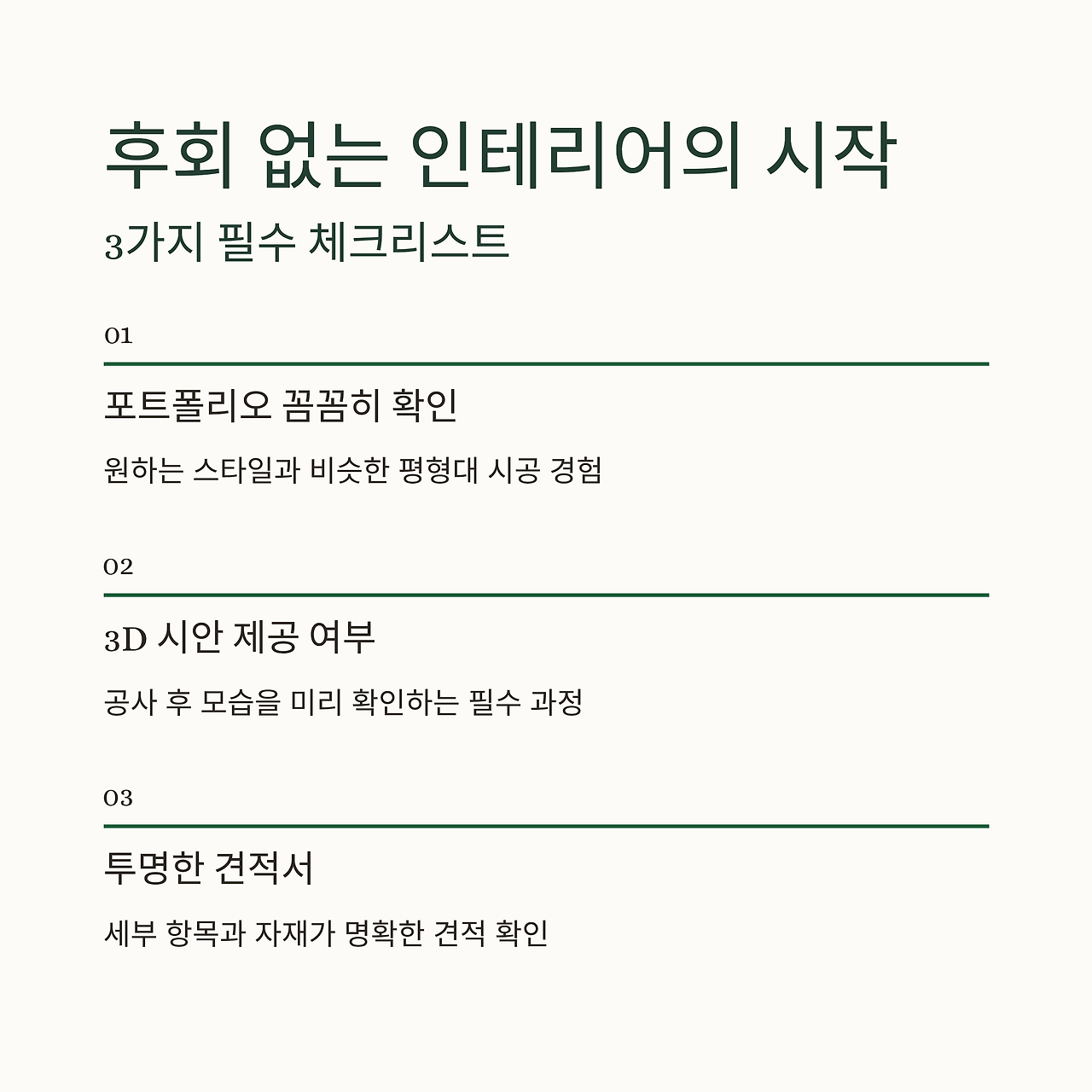 후회 없는 인테리어의 시작

3가지 필수 체크리스트

01

포트폴리오 꼼꼼히 확인

원하는 스타일과 비슷한 평형대 시공 경험

02

3D 시안 제공 여부

공사 후 모습을 미리 확인하는 필수 과정

03

투명한 견적서

세부 항목과 자재가 명확한 견적 확인